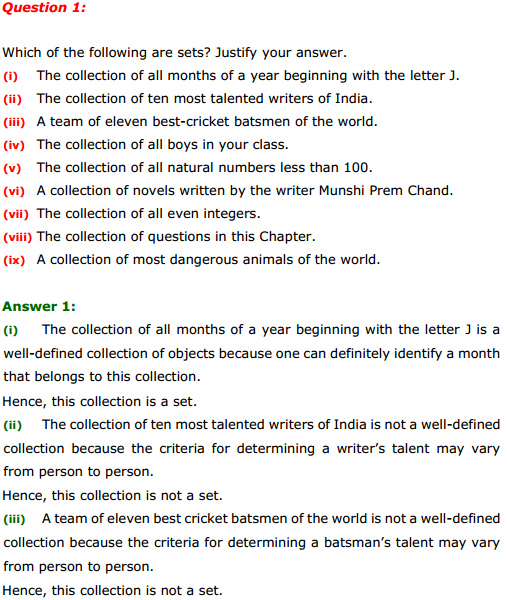 Question 1:

Which of the following are sets? Justify your answer.
(i) The collection of all months of a year beginning with the letter J.
(ii) The collection of ten most talented writers of India.
(iii) A team of eleven best-cricket batsmen of the world.
(iv) The collection of all boys in your class.
(v) The collection of all natural numbers less than 100.
(vi) A collection of novels written by the writer Munshi Prem Chand.
(vii) The collection of all even integers.
(viii) The collection of questions in this Chapter.
(ix) A collection of most dangerous animals of the world.

Answer 1:
(i) The collection of all months of a year beginning with the letter J is a well-defined collection of objects because one can definitely identify a month that belongs to this collection.
Hence, this collection is a set.
(ii) The collection of ten most talented writers of India is not a well-defined collection because the criteria for determining a writer's talent may vary from person to person.
Hence, this collection is not a set.
(iii) A team of eleven best cricket batsmen of the world is not a well-defined collection because the criteria for determining a batsman's talent may vary from person to person.
Hence, this collection is not a set.